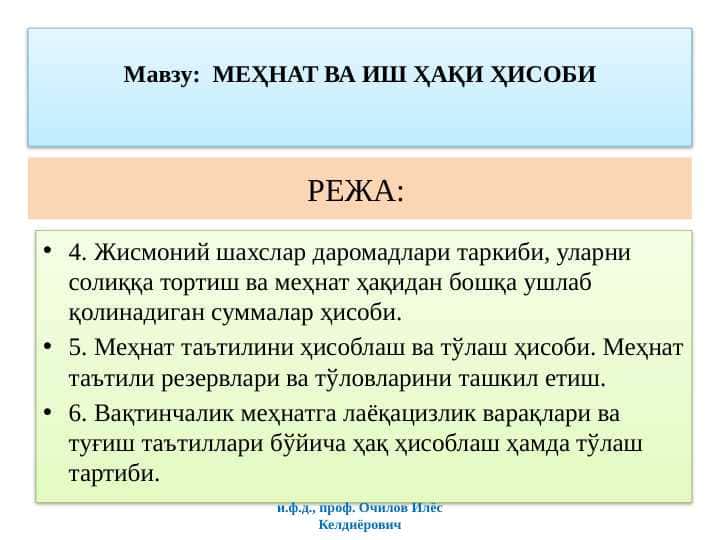 Мавзу: МЕҲНАТ ВА ИШ ҲАҚИ ҲИСОБИ

РЕЖА:

• 4. Жисмоний шахслар даромадлари таркиби, уларни солиққа тортиш ва меҳнат ҳақидан бошқа ушлаб қолинадиган суммалар ҳисоби.

• 5. Меҳнат таътилини ҳисоблаш ва тўлаш ҳисоби. Меҳнат таътили резервлари ва тўловларини ташкил етиш.

• 6. Вақтинчалик меҳнатга лаёқацизлик варақлари ва туғиш таътиллари бўйича ҳақ ҳисоблаш ҳамда тўлаш тартиби.

и.ф.д., проф. Очилов Илёс Келдиёрович